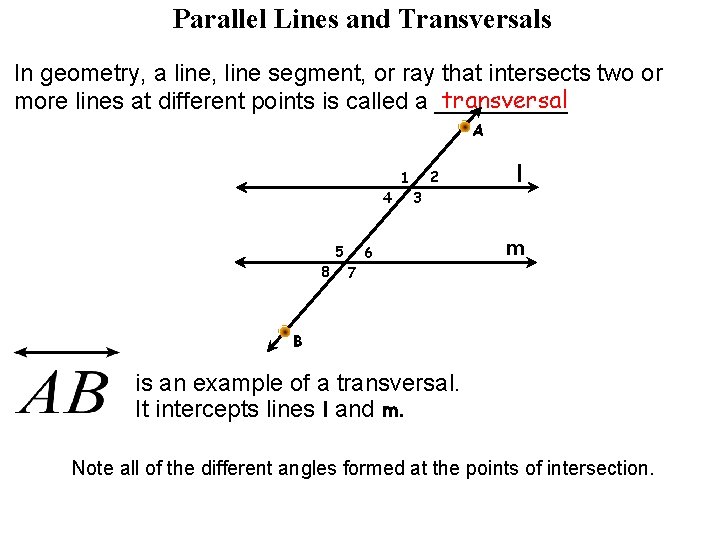 Parallel Lines and Transversals

In geometry, a line, line segment, or ray that intersects two or more lines at different points is called a transversal

A

1 2 l
4 3

5 6 m
8 7

B

$\overleftrightarrow{AB}$ is an example of a transversal.
It intercepts lines l and m.

Note all of the different angles formed at the points of intersection.